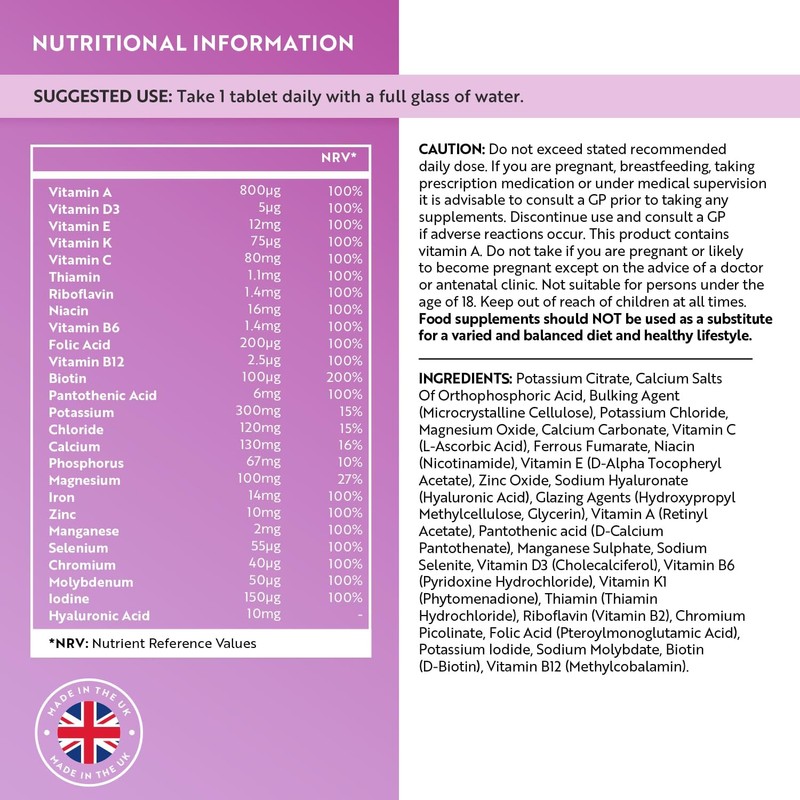 NUTRITIONAL INFORMATION

SUGGESTED USE: Take 1 tablet daily with a full glass of water.

| | | NRV* |
|---|---|---|
| Vitamin A | 800µg | 100% |
| Vitamin D3 | 5µg | 100% |
| Vitamin E | 12mg | 100% |
| Vitamin K | 75µg | 100% |
| Vitamin C | 80mg | 100% |
| Thiamin | 1.1mg | 100% |
| Riboflavin | 1.4mg | 100% |
| Niacin | 16mg | 100% |
| Vitamin B6 | 1.4mg | 100% |
| Folic Acid | 200µg | 100% |
| Vitamin B12 | 2.5µg | 100% |
| Biotin | 100µg | 200% |
| Pantothenic Acid | 6mg | 100% |
| Potassium | 300mg | 15% |
| Chloride | 120mg | 15% |
| Calcium | 130mg | 16% |
| Phosphorus | 67mg | 10% |
| Magnesium | 100mg | 27% |
| Iron | 14mg | 100% |
| Zinc | 10mg | 100% |
| Manganese | 2mg | 100% |
| Selenium | 55µg | 100% |
| Chromium | 40µg | 100% |
| Molybdenum | 50µg | 100% |
| Iodine | 150µg | 100% |
| Hyaluronic Acid | 10mg | - |

*NRV: Nutrient Reference Values

MADE IN THE UK MADE IN THE UK

CAUTION: Do not exceed stated recommended daily dose. If you are pregnant, breastfeeding, taking prescription medication or under medical supervision it is advisable to consult a GP prior to taking any supplements. Discontinue use and consult a GP if adverse reactions occur. This product contains vitamin A. Do not take if you are pregnant or likely to become pregnant except on the advice of a doctor or antenatal clinic. Not suitable for persons under the age of 18. Keep out of reach of children at all times. Food supplements should NOT be used as a substitute for a varied and balanced diet and healthy lifestyle.

INGREDIENTS: Potassium Citrate, Calcium Salts Of Orthophosphoric Acid, Bulking Agent (Microcrystalline Cellulose), Potassium Chloride, Magnesium Oxide, Calcium Carbonate, Vitamin C (L-Ascorbic Acid), Ferrous Fumarate, Niacin (Nicotinamide), Vitamin E (D-Alpha Tocopheryl Acetate), Zinc Oxide, Sodium Hyaluronate (Hyaluronic Acid), Glazing Agents (Hydroxypropyl Methylcellulose, Glycerin), Vitamin A (Retinyl Acetate), Pantothenic acid (D-Calcium Pantothenate), Manganese Sulphate, Sodium Selenite, Vitamin D3 (Cholecalciferol), Vitamin B6 (Pyridoxine Hydrochloride), Vitamin K1 (Phytomenadione), Thiamin (Thiamin Hydrochloride), Riboflavin (Vitamin B2), Chromium Picolinate, Folic Acid (Pteroylmonoglutamic Acid), Potassium Iodide, Sodium Molybdate, Biotin (D-Biotin), Vitamin B12 (Methylcobalamin).